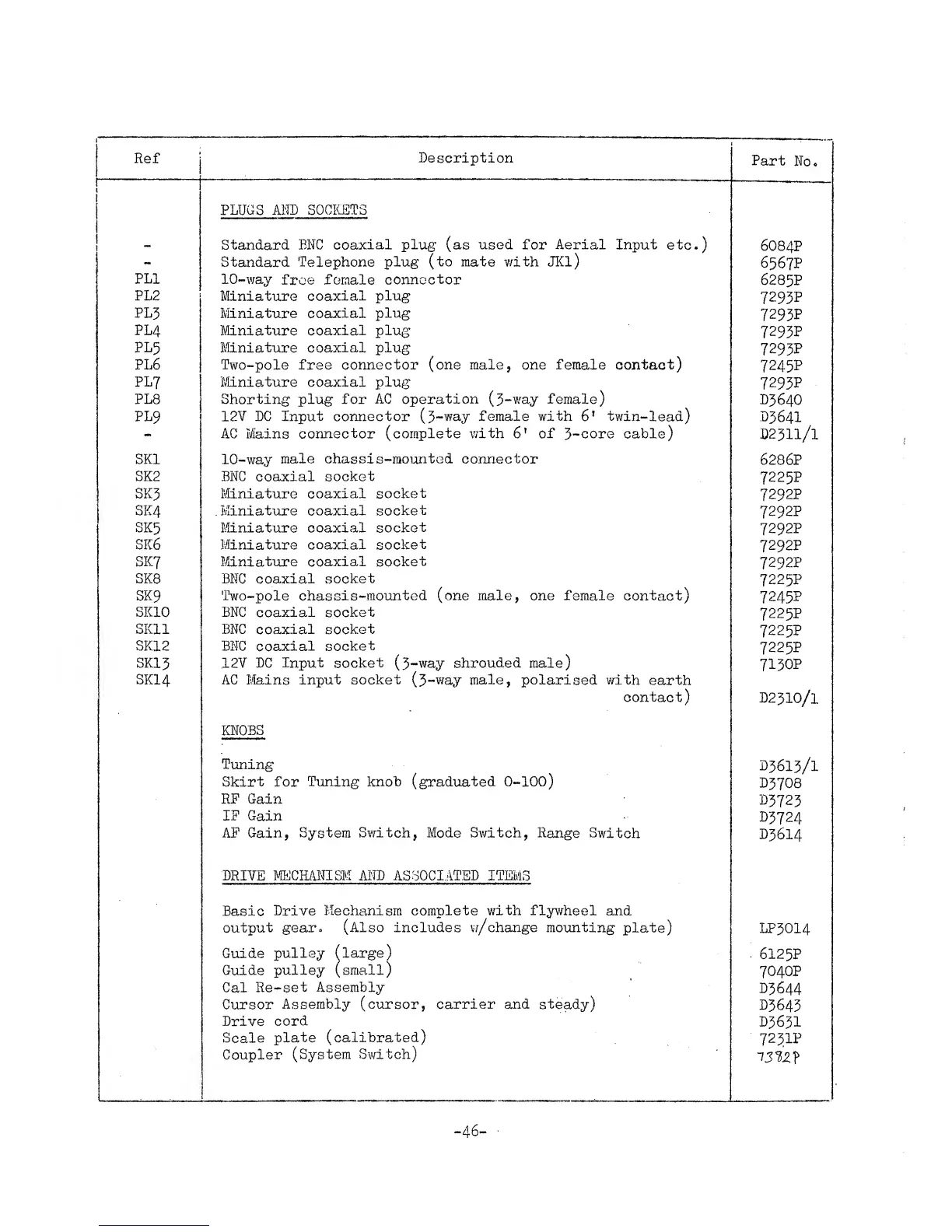 | Ref | Description | Part No. |
|---|---|---|
| | PLUGS AND SOCKETS | |
| - | Standard BNC coaxial plug (as used for Aerial Input etc.) | 6084P |
| - | Standard Telephone plug (to mate with JK1) | 6567P |
| PL1 | 10-way free female connector | 6285P |
| PL2 | Miniature coaxial plug | 7293P |
| PL3 | Miniature coaxial plug | 7293P |
| PL4 | Miniature coaxial plug | 7293P |
| PL5 | Miniature coaxial plug | 7293P |
| PL6 | Two-pole free connector (one male, one female contact) | 7245P |
| PL7 | Miniature coaxial plug | 7293P |
| PL8 | Shorting plug for AC operation (3-way female) | D3640 |
| PL9 | 12V DC Input connector (3-way female with 6' twin-lead) | D3641 |
| - | AC Mains connector (complete with 6' of 3-core cable) | D2311/1 |
| SK1 | 10-way male chassis-mounted connector | 6286P |
| SK2 | BNC coaxial socket | 7225P |
| SK3 | Miniature coaxial socket | 7292P |
| SK4 | Miniature coaxial socket | 7292P |
| SK5 | Miniature coaxial socket | 7292P |
| SK6 | Miniature coaxial socket | 7292P |
| SK7 | Miniature coaxial socket | 7292P |
| SK8 | BNC coaxial socket | 7225P |
| SK9 | Two-pole chassis-mounted (one male, one female contact) | 7245P |
| SK10 | BNC coaxial socket | 7225P |
| SK11 | BNC coaxial socket | 7225P |
| SK12 | BNC coaxial socket | 7225P |
| SK13 | 12V DC Input socket (3-way shrouded male) | 7130P |
| SK14 | AC Mains input socket (3-way male, polarised with earth contact) | D2310/1 |
| | KNOBS | |
| | Tuning | D3613/1 |
| | Skirt for Tuning knob (graduated 0-100) | D3708 |
| | RF Gain | D3723 |
| | IF Gain | D3724 |
| | AF Gain, System Switch, Mode Switch, Range Switch | D3614 |
| | DRIVE MECHANISM AND ASSOCIATED ITEMS | |
| | Basic Drive Mechanism complete with flywheel and output gear. (Also includes w/change mounting plate) | LP3014 |
| | Guide pulley (large) | 6125P |
| | Guide pulley (small) | 7040P |
| | Cal Re-set Assembly | D3644 |
| | Cursor Assembly (cursor, carrier and steady) | D3643 |
| | Drive cord | D3631 |
| | Scale plate (calibrated) | 7231P |
| | Coupler (System Switch) | 7382P |

-46-